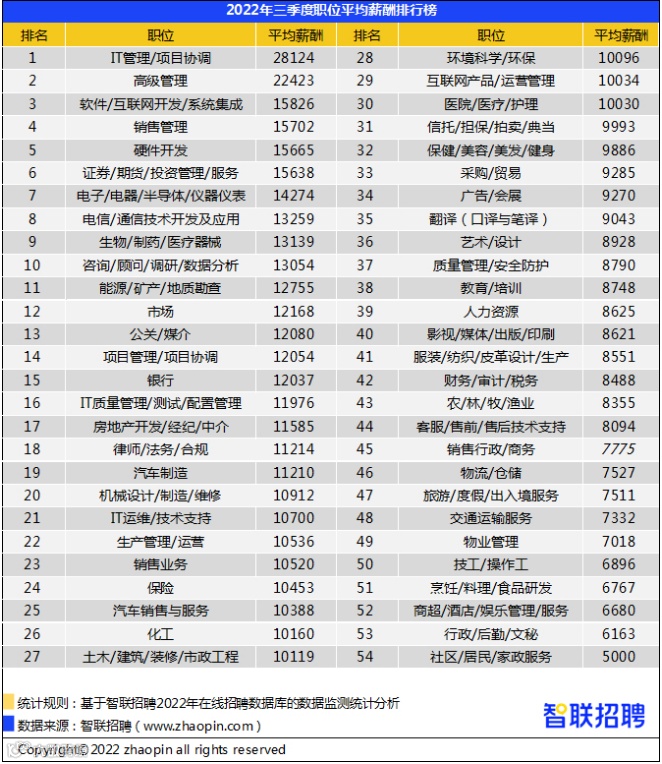 2022年三季度职位平均薪酬排行榜

| 排名 | 职位 | 平均薪酬 | 排名 | 职位 | 平均薪酬 |
|---|---|---|---|---|---|
| 1 | IT管理/项目协调 | 28124 | 28 | 环境科学/环保 | 10096 |
| 2 | 高级管理 | 22423 | 29 | 互联网产品/运营管理 | 10034 |
| 3 | 软件/互联网开发/系统集成 | 15826 | 30 | 医院/医疗/护理 | 10030 |
| 4 | 销售管理 | 15702 | 31 | 信托/担保/拍卖/典当 | 9993 |
| 5 | 硬件开发 | 15665 | 32 | 保健/美容/美发/健身 | 9886 |
| 6 | 证券/期货/投资管理/服务 | 15638 | 33 | 采购/贸易 | 9285 |
| 7 | 电子/电器/半导体/仪器仪表 | 14274 | 34 | 广告/会展 | 9270 |
| 8 | 电信/通信技术开发及应用 | 13259 | 35 | 翻译（口译与笔译） | 9043 |
| 9 | 生物/制药/医疗器械 | 13139 | 36 | 艺术/设计 | 8928 |
| 10 | 咨询/顾问/调研/数据分析 | 13054 | 37 | 质量管理/安全防护 | 8790 |
| 11 | 能源/矿产/地质勘查 | 12755 | 38 | 教育/培训 | 8748 |
| 12 | 市场 | 12168 | 39 | 人力资源 | 8625 |
| 13 | 公关/媒介 | 12080 | 40 | 影视/媒体/出版/印刷 | 8621 |
| 14 | 项目管理/项目协调 | 12054 | 41 | 服装/纺织/皮革设计/生产 | 8551 |
| 15 | 银行 | 12037 | 42 | 财务/审计/税务 | 8488 |
| 16 | IT质量管理/测试/配置管理 | 11976 | 43 | 农/林/牧/渔业 | 8355 |
| 17 | 房地产开发/经纪/中介 | 11585 | 44 | 客服/售前/售后技术支持 | 8094 |
| 18 | 律师/法务/合规 | 11214 | 45 | 销售行政/商务 | 7775 |
| 19 | 汽车制造 | 11210 | 46 | 物流/仓储 | 7527 |
| 20 | 机械设计/制造/维修 | 10912 | 47 | 旅游/度假/出入境服务 | 7511 |
| 21 | IT运维/技术支持 | 10700 | 48 | 交通运输服务 | 7332 |
| 22 | 生产管理/运营 | 10536 | 49 | 物业管理 | 7018 |
| 23 | 销售业务 | 10520 | 50 | 技工/操作工 | 6896 |
| 24 | 保险 | 10453 | 51 | 烹饪/料理/食品研发 | 6767 |
| 25 | 汽车销售与服务 | 10388 | 52 | 商超/酒店/娱乐管理/服务 | 6680 |
| 26 | 化工 | 10160 | 53 | 行政/后勤/文秘 | 6163 |
| 27 | 土木/建筑/装修/市政工程 | 10119 | 54 | 社区/居民/家政服务 | 5000 |

统计规则：基于智联招聘2022年在线招聘数据库的数据监测统计分析
数据来源：智联招聘（www.zhaopin.com）
智联招聘
Copyright© 2022 zhaopin all rights reserved